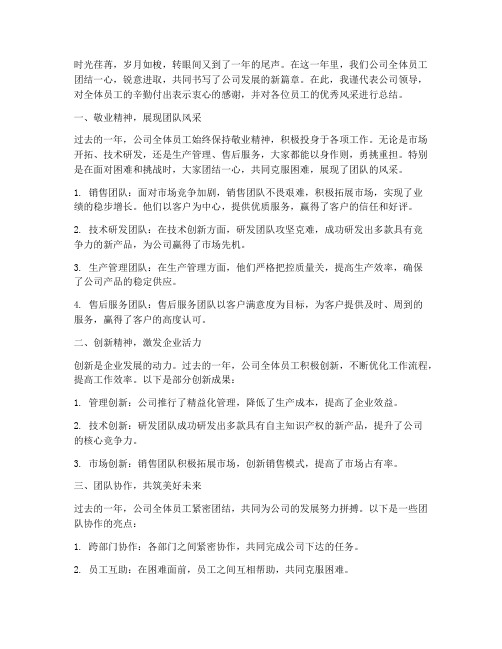 时光荏苒，岁月如梭，转眼间又到了一年的尾声。在这一年里，我们公司全体员工团结一心，锐意进取，共同书写了公司发展的新篇章。在此，我谨代表公司领导，对全体员工的辛勤付出表示衷心的感谢，并对各位员工的优秀风采进行总结。

一、敬业精神，展现团队风采

过去的一年，公司全体员工始终保持敬业精神，积极投身于各项工作。无论是市场开拓、技术研发，还是生产管理、售后服务，大家都能以身作则，勇挑重担。特别是在面对困难和挑战时，大家团结一心，共同克服困难，展现了团队的风采。

1. 销售团队：面对市场竞争加剧，销售团队不畏艰难，积极拓展市场，实现了业绩的稳步增长。他们以客户为中心，提供优质服务，赢得了客户的信任和好评。

2. 技术研发团队：在技术创新方面，研发团队攻坚克难，成功研发出多款具有竞争力的新产品，为公司赢得了市场先机。

3. 生产管理团队：在生产管理方面，他们严格把控质量关，提高生产效率，确保了公司产品的稳定供应。

4. 售后服务团队：售后服务团队以客户满意度为目标，为客户提供及时、周到的服务，赢得了客户的高度认可。

二、创新精神，激发企业活力

创新是企业发展的动力。过去的一年，公司全体员工积极创新，不断优化工作流程，提高工作效率。以下是部分创新成果：

1. 管理创新：公司推行了精益化管理，降低了生产成本，提高了企业效益。

2. 技术创新：研发团队成功研发出多款具有自主知识产权的新产品，提升了公司的核心竞争力。

3. 市场创新：销售团队积极拓展市场，创新销售模式，提高了市场占有率。

三、团队协作，共筑美好未来

过去的一年，公司全体员工紧密团结，共同为公司的发展努力拼搏。以下是一些团队协作的亮点：

1. 跨部门协作：各部门之间紧密协作，共同完成公司下达的任务。

2. 员工互助：在困难面前，员工之间互相帮助，共同克服困难。